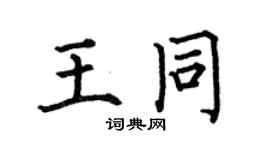 王同

词典网